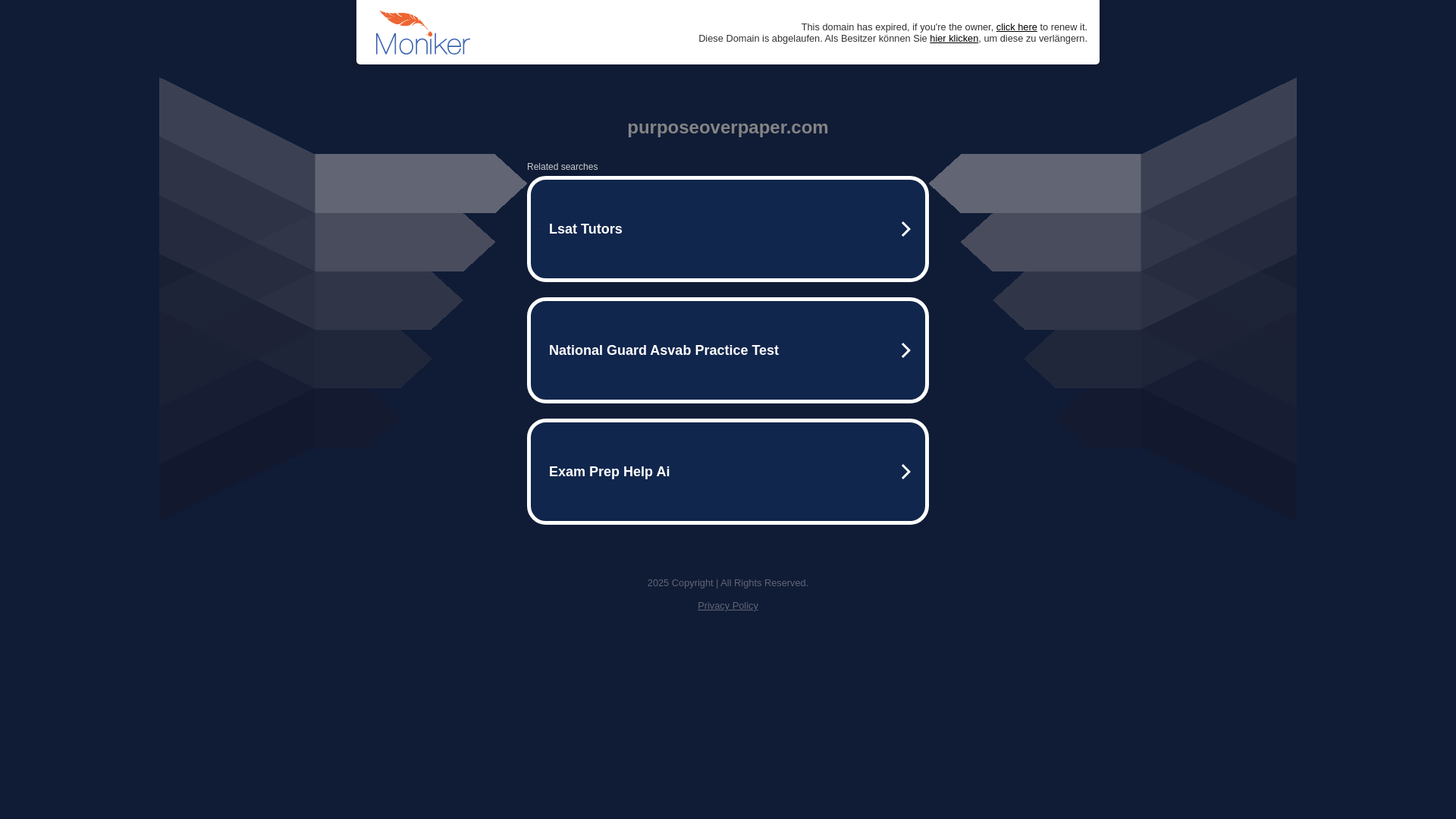 Moniker

This domain has expired, if you're the owner, click here to renew it.
Diese Domain is abgelaufen. Als Besitzer können Sie hier klicken, um diese zu verlängern.

purposeoverpaper.com

Related searches

Lsat Tutors

National Guard Asvab Practice Test

Exam Prep Help Ai

2025 Copyright | All Rights Reserved.

Privacy Policy